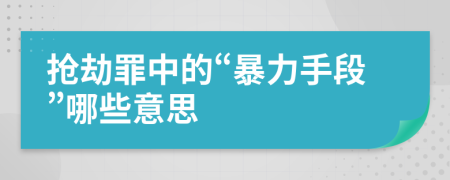 抢劫罪中的“暴力手段”哪些意思